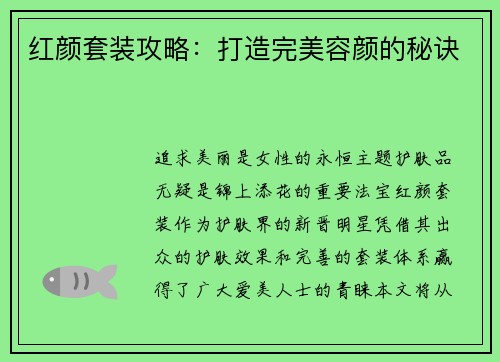 红颜套装攻略：打造完美容颜的秘诀

追求美丽是女性的永恒主题护肤品无疑是锦上添花的重要法宝红颜套装作为护肤界的新晋明星凭借其出众的护肤效果和完善的套装体系赢得了广大爱美人士的青睐本文将从